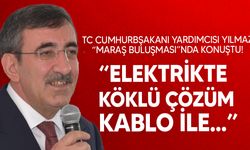 TC CUMHURBŞAKANI YARDIMCISI YILMAZ "MARAŞ BULUŞMASI"NDA KONUŞTU!

"ELEKTRİKTE KÖKLÜ ÇÖZÜM KABLO İLE..."